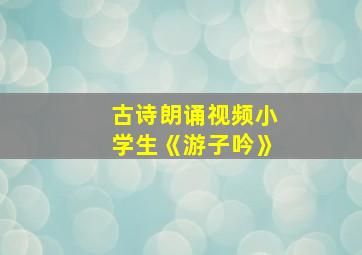 古诗朗诵视频小学生《游子吟》